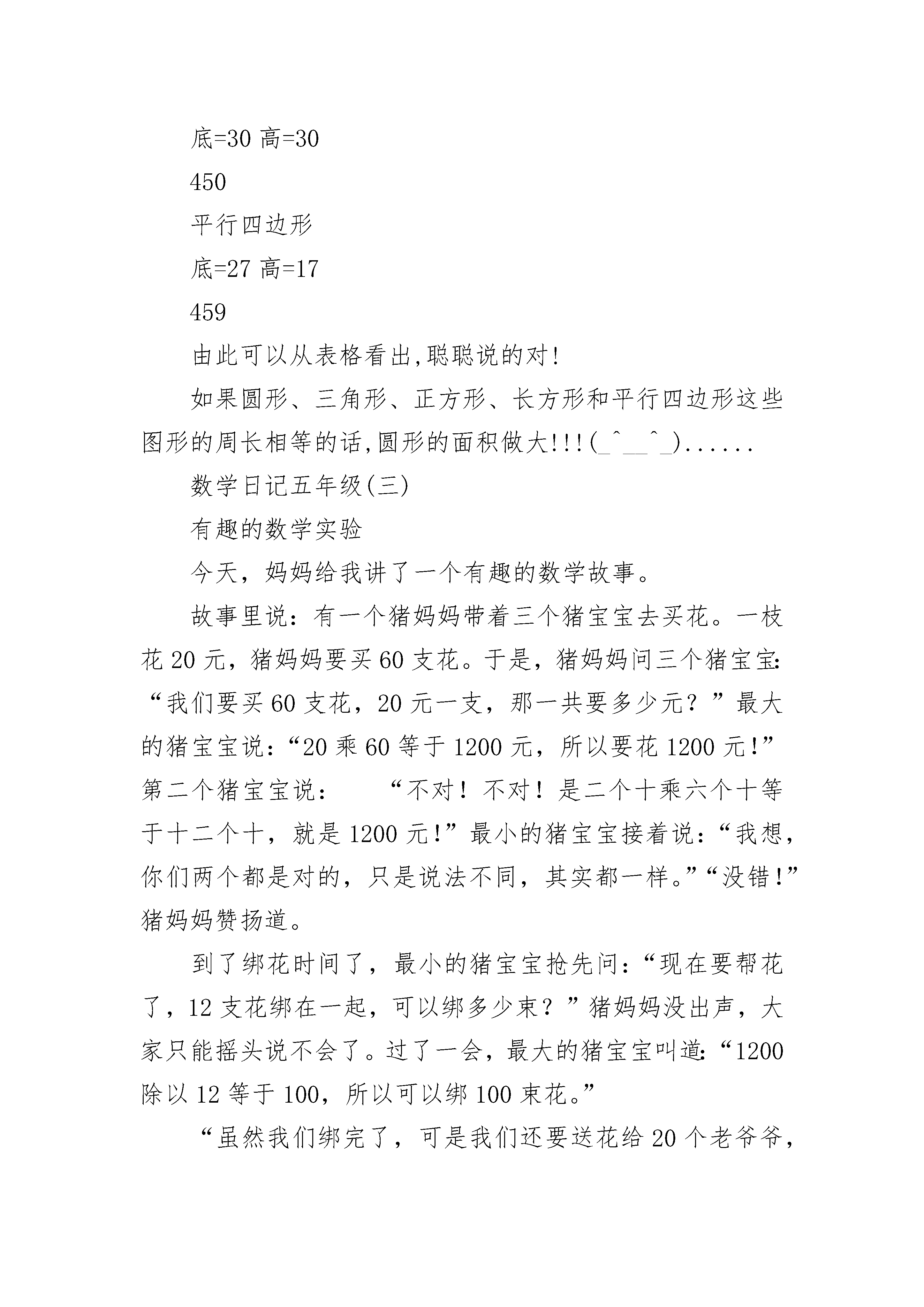 底=30 高=30

450

平行四边形

底=27 高=17

459

由此可以从表格看出,聪聪说的对!

如果圆形、三角形、正方形、长方形和平行四边形这些图形的周长相等的话,圆形的面积做大!!!(_^__^_)......

数学日记五年级(三)

有趣的数学实验

今天，妈妈给我讲了一个有趣的数学故事。

故事里说：有一个猪妈妈带着三个猪宝宝去买花。一枝花 20 元，猪妈妈要买 60 支花。于是，猪妈妈问三个猪宝宝：“我们要买 60 支花，20 元一支，那一共要多少元？”最大的猪宝宝说：“20 乘 60 等于 1200 元，所以要花 1200 元!”第二个猪宝宝说：　“不对！不对！是二个十乘六个十等于十二个十，就是 1200 元!”最小的猪宝宝接着说：“我想，你们两个都是对的，只是说法不同，其实都一样。”“没错!”猪妈妈赞扬道。

到了绑花时间了，最小的猪宝宝抢先问：“现在要帮花了，12 支花绑在一起，可以绑多少束？”猪妈妈没出声，大家只能摇头说不会了。过了一会，最大的猪宝宝叫道：“1200 除以 12 等于 100，所以可以绑 100 束花。”

“虽然我们绑完了，可是我们还要送花给 20 个老爷爷，